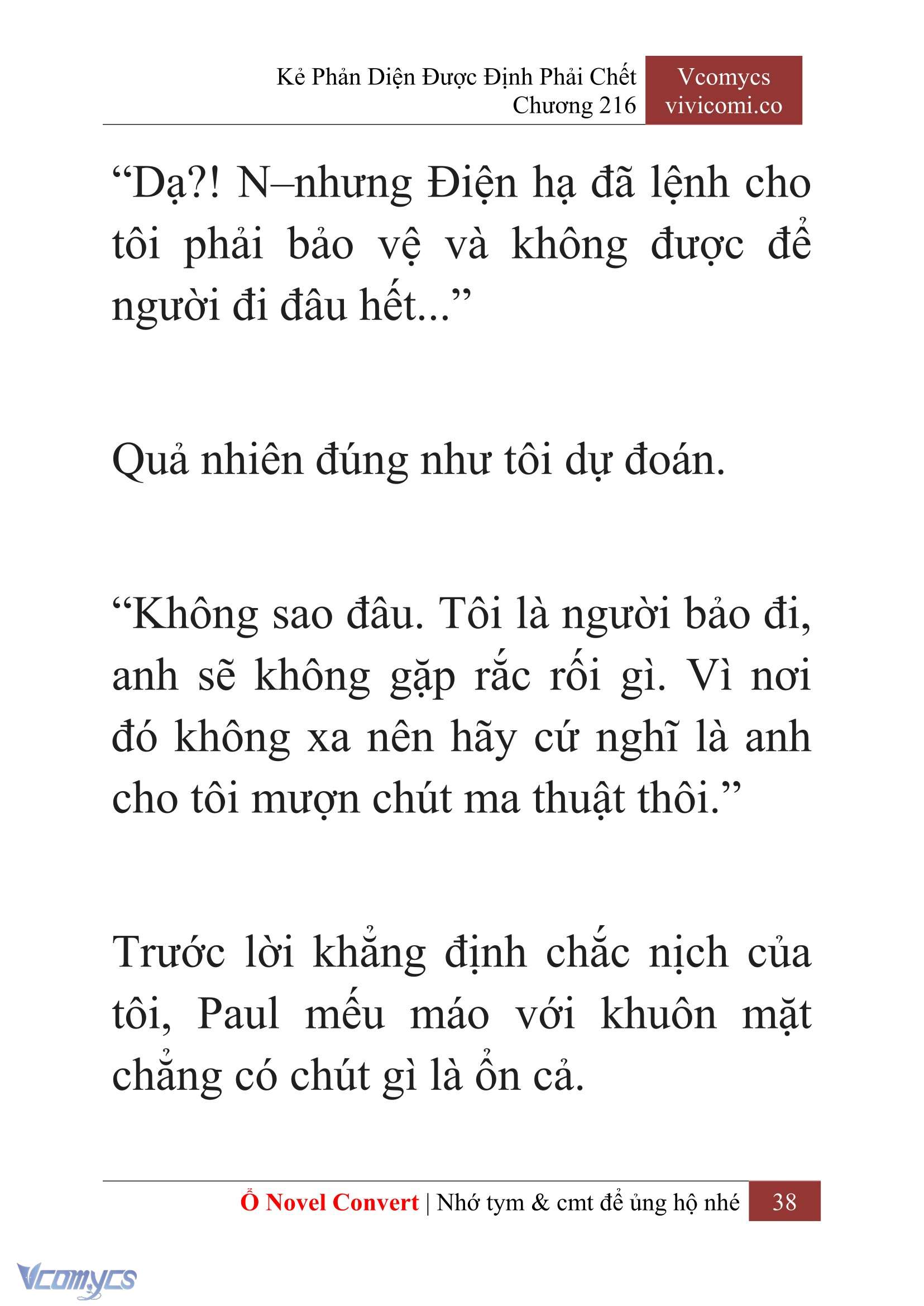 Kẻ Phản Diện Được Định Phải Chết
Chương 216

Vcomycs
vivicomi.co

“Dạ?! N–nhưng Điện hạ đã lệnh cho tôi phải bảo vệ và không được để người đi đâu hết...”

Quả nhiên đúng như tôi dự đoán.

“Không sao đâu. Tôi là người bảo đi, anh sẽ không gặp rắc rối gì. Vì nơi đó không xa nên hãy cứ nghĩ là anh cho tôi mượn chút ma thuật thôi.”

Trước lời khẳng định chắc nịch của tôi, Paul mếu máo với khuôn mặt chẳng có chút gì là ổn cả.

Ổ Novel Convert | Nhớ tym & cmt để ủng hộ nhé 38

Vcomycs